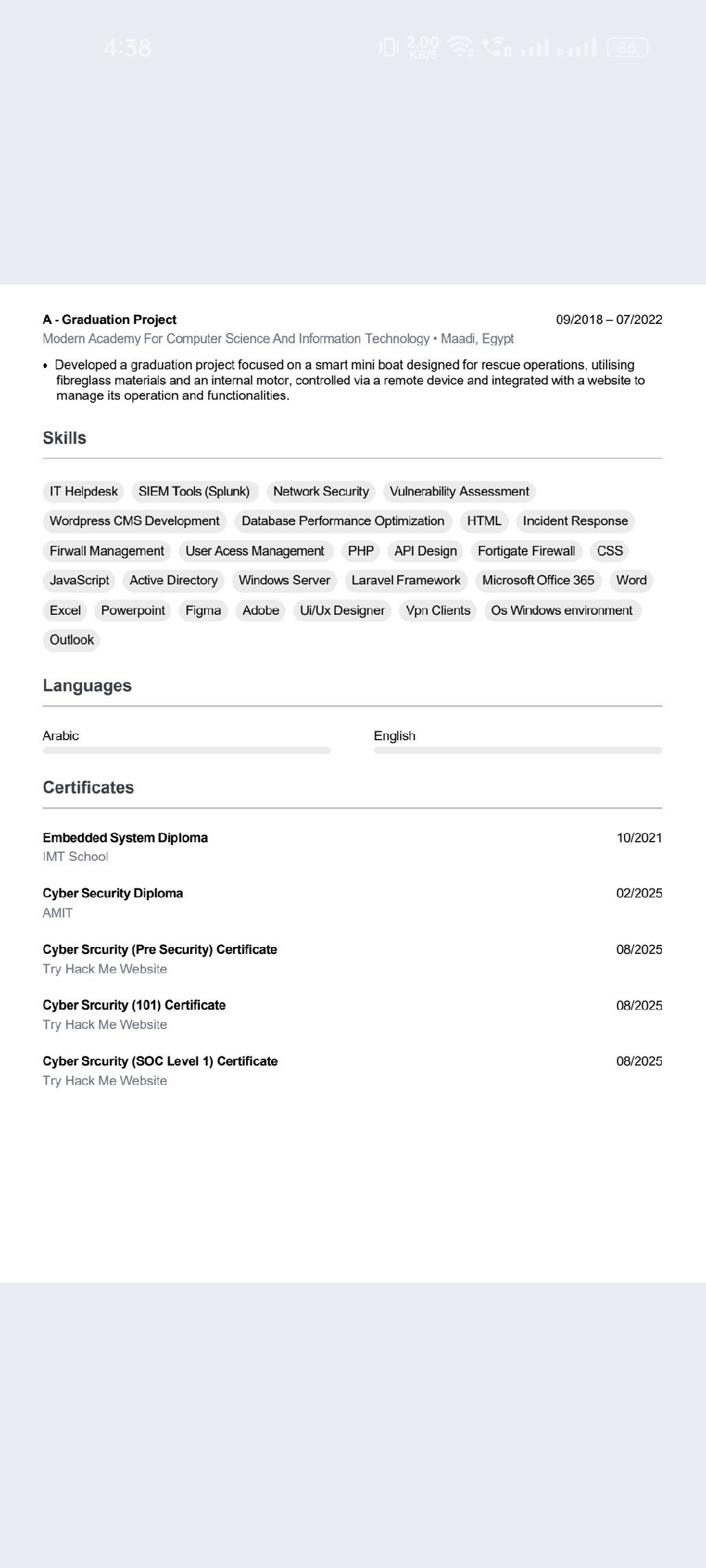 4:38 2.00 KB/S 86

A - Graduation Project
09/2018 – 07/2022
Modern Academy For Computer Science And Information Technology • Maadi, Egypt

• Developed a graduation project focused on a smart mini boat designed for rescue operations, utilising fibreglass materials and an internal motor, controlled via a remote device and integrated with a website to manage its operation and functionalities.

Skills

IT Helpdesk
SIEM Tools (Splunk)
Network Security
Vulnerability Assessment
Wordpress CMS Development
Database Performance Optimization
HTML
Incident Response
Firwall Management
User Acess Management
PHP
API Design
Fortigate Firewall
CSS
JavaScript
Active Directory
Windows Server
Laravel Framework
Microsoft Office 365
Word
Excel
Powerpoint
Figma
Adobe
Ui/Ux Designer
Vpn Clients
Os Windows environment
Outlook

Languages

Arabic
English

Certificates

Embedded System Diploma
10/2021
IMT School

Cyber Security Diploma
02/2025
AMIT

Cyber Srcurity (Pre Security) Certificate
08/2025
Try Hack Me Website

Cyber Srcurity (101) Certificate
08/2025
Try Hack Me Website

Cyber Srcurity (SOC Level 1) Certificate
08/2025
Try Hack Me Website